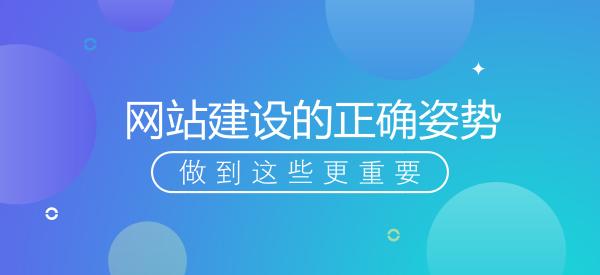 网站建设的正确姿势

做到这些更重要